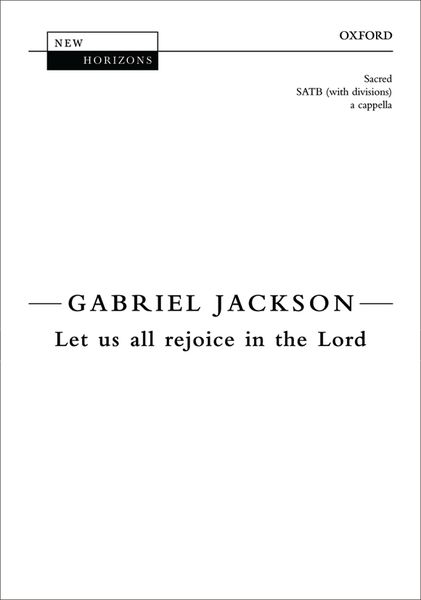 NEW
HORIZONS

OXFORD

Sacred
SATB (with divisions)
a cappella

GABRIEL JACKSON
Let us all rejoice in the Lord